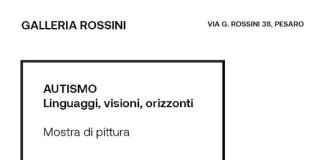 GALLERIA ROSSINI

VIA G. ROSSINI 38, PESARO

AUTISMO
Linguaggi, visioni, orizzonti

Mostra di pittura